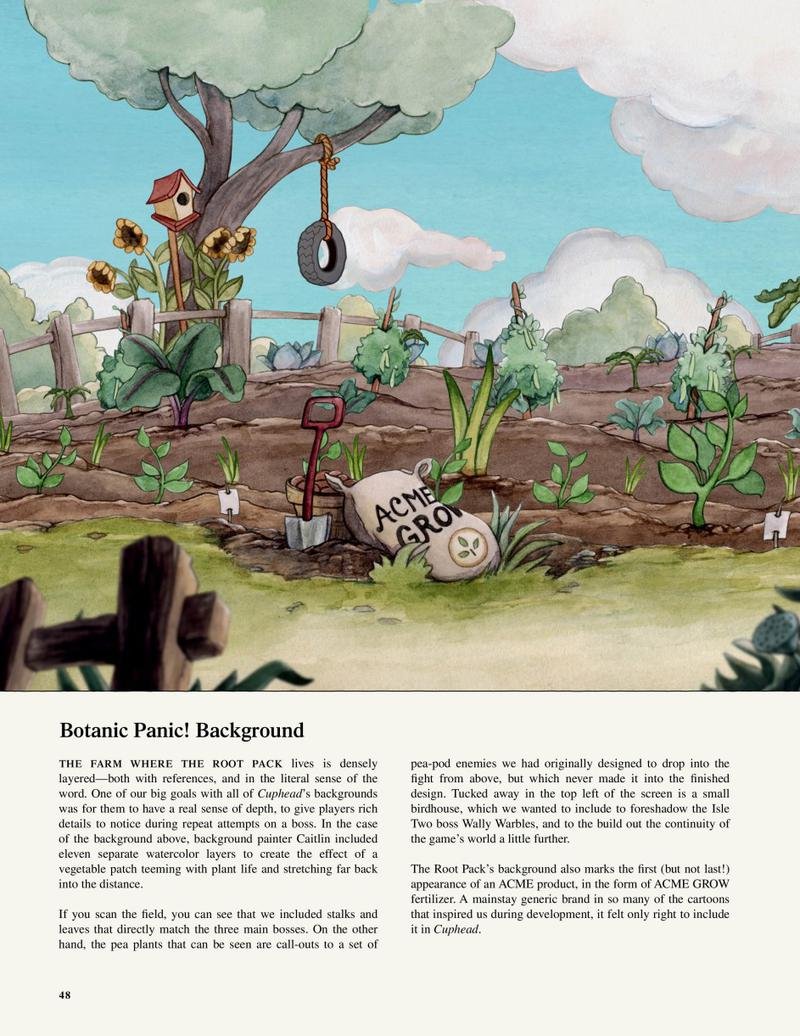 ACME GROW

Botanic Panic! Background

THE FARM WHERE THE ROOT PACK lives is densely layered—both with references, and in the literal sense of the word. One of our big goals with all of Cuphead's backgrounds was for them to have a real sense of depth, to give players rich details to notice during repeat attempts on a boss. In the case of the background above, background painter Caitlin included eleven separate watercolor layers to create the effect of a vegetable patch teeming with plant life and stretching far back into the distance.

If you scan the field, you can see that we included stalks and leaves that directly match the three main bosses. On the other hand, the pea plants that can be seen are call-outs to a set of pea-pod enemies we had originally designed to drop into the fight from above, but which never made it into the finished design. Tucked away in the top left of the screen is a small birdhouse, which we wanted to include to foreshadow the Isle Two boss Wally Warbles, and to the build out the continuity of the game's world a little further.

The Root Pack's background also marks the first (but not last!) appearance of an ACME product, in the form of ACME GROW fertilizer. A mainstay generic brand in so many of the cartoons that inspired us during development, it felt only right to include it in Cuphead.

48